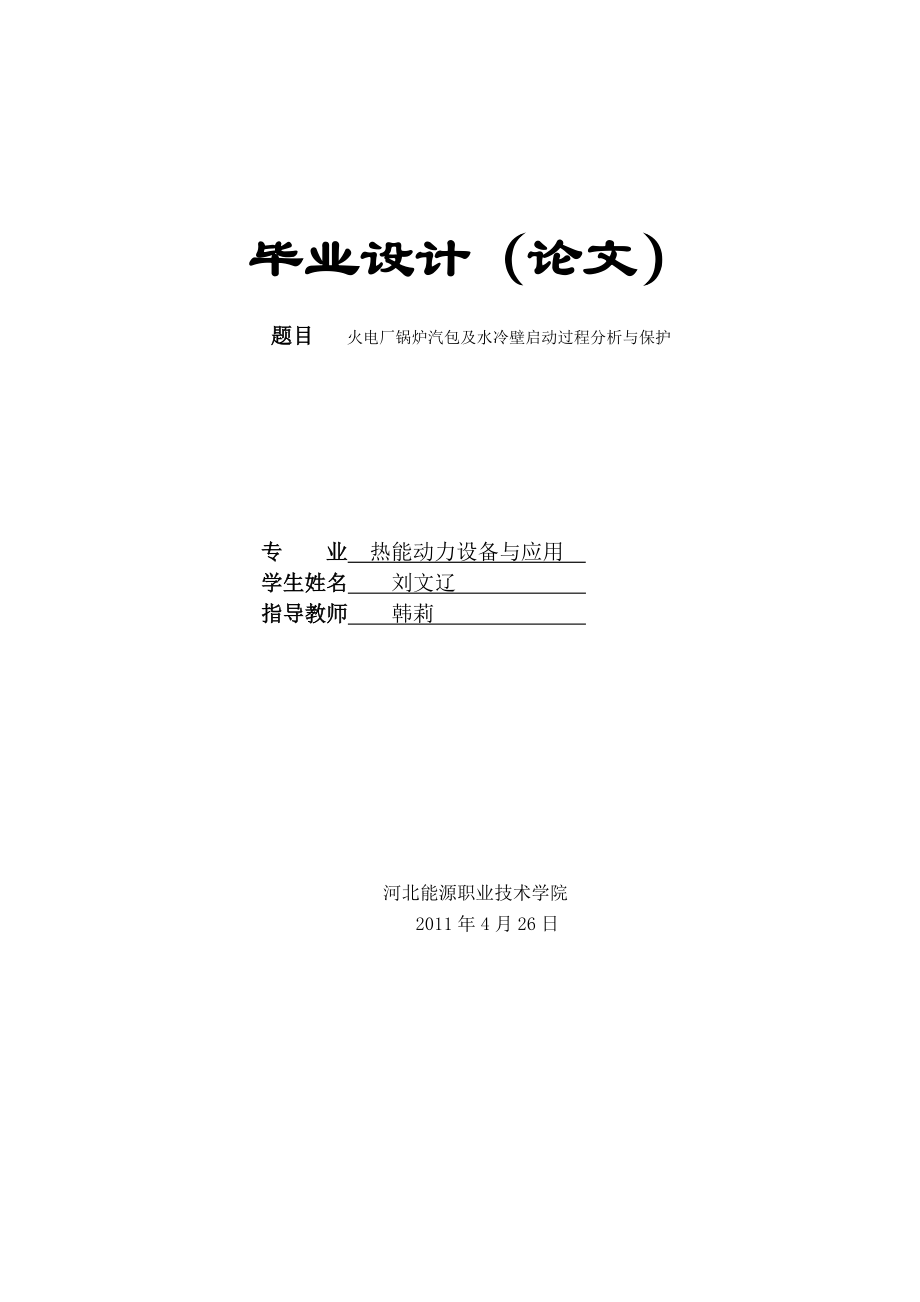 毕业设计（论文）

题目　火电厂锅炉汽包及水冷壁启动过程分析与保护

专　　业　热能动力设备与应用
学生姓名　刘文辽
指导教师　韩莉

河北能源职业技术学院
2011 年 4 月 26 日